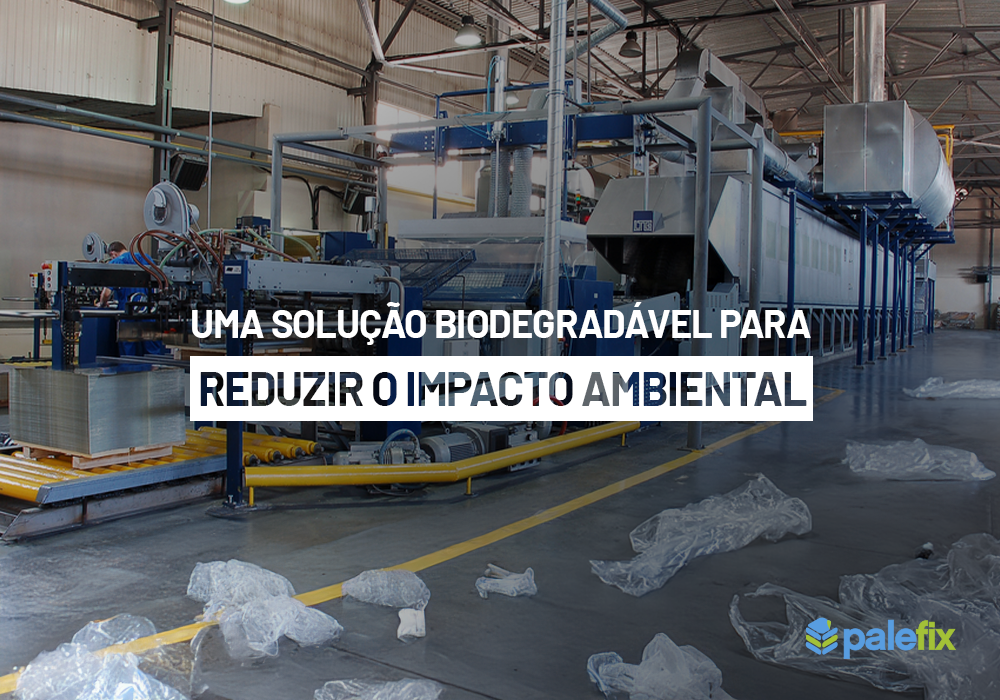 UMA SOLUÇÃO BIODEGRADÁVEL PARA
REDUZIR O IMPACTO AMBIENTAL

palefix